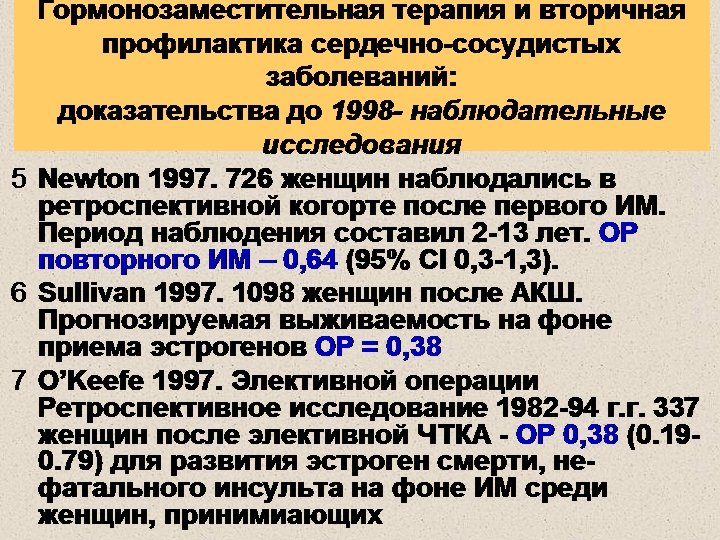 Гормонозаместительная терапия и вторичная профилактика сердечно-сосудистых заболеваний:
доказательства до 1998- наблюдательные исследования

5 Newton 1997. 726 женщин наблюдались в ретроспективной когорте после первого ИМ. Период наблюдения составил 2-13 лет. ОР повторного ИМ – 0,64 (95% CI 0,3-1,3).

6 Sullivan 1997. 1098 женщин после АКШ. Прогнозируемая выживаемость на фоне приема эстрогенов ОР = 0,38

7 O'Keefe 1997. Элективной операции Ретроспективное исследование 1982-94 г.г. 337 женщин после элективной ЧТКА - ОР 0,38 (0.19-0.79) для развития эстроген смерти, не-фатального инсульта на фоне ИМ среди женщин, принимиающих